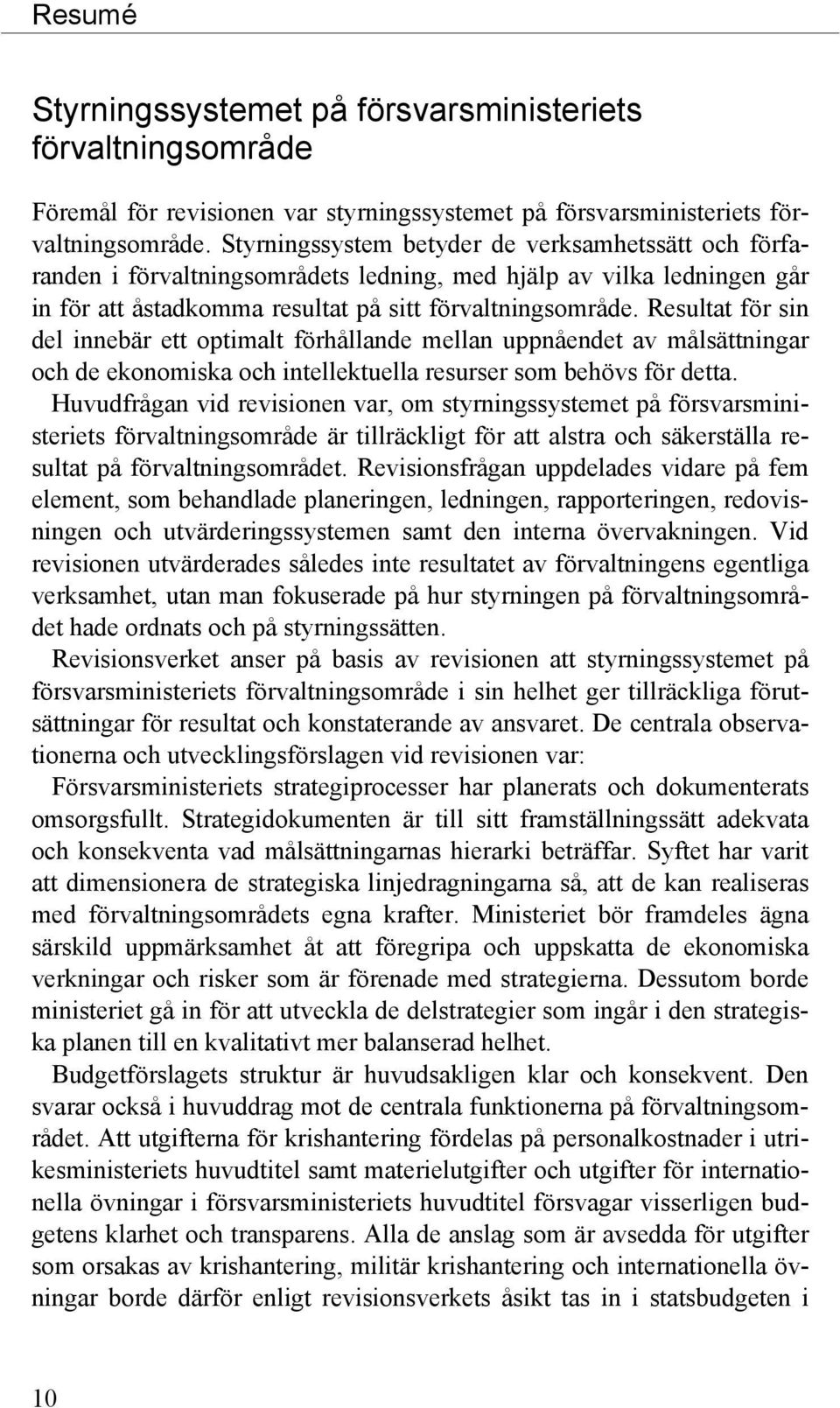 Resumé

Styrningssystemet på försvarsministeriets förvaltningsområde

Föremål för revisionen var styrningssystemet på försvarsministeriets förvaltningsområde. Styrningssystem betyder de verksamhetssätt och förfaranden i förvaltningsområdets ledning, med hjälp av vilka ledningen går in för att åstadkomma resultat på sitt förvaltningsområde. Resultat för sin del innebär ett optimalt förhållande mellan uppnåendet av målsättningar och de ekonomiska och intellektuella resurser som behövs för detta.

Huvudfrågan vid revisionen var, om styrningssystemet på försvarsministeriets förvaltningsområde är tillräckligt för att alstra och säkerställa resultat på förvaltningsområdet. Revisionsfrågan uppdelades vidare på fem element, som behandlade planeringen, ledningen, rapporteringen, redovisningen och utvärderingssystemen samt den interna övervakningen. Vid revisionen utvärderades således inte resultatet av förvaltningens egentliga verksamhet, utan man fokuserade på hur styrningen på förvaltningsområdet hade ordnats och på styrningssätten.

Revisionsverket anser på basis av revisionen att styrningssystemet på försvarsministeriets förvaltningsområde i sin helhet ger tillräckliga förutsättningar för resultat och konstaterande av ansvaret. De centrala observationerna och utvecklingsförslagen vid revisionen var:

Försvarsministeriets strategiprocesser har planerats och dokumenterats omsorgsfullt. Strategidokumenten är till sitt framställningssätt adekvata och konsekventa vad målsättningarnas hierarki beträffar. Syftet har varit att dimensionera de strategiska linjedragningarna så, att de kan realiseras med förvaltningsområdets egna krafter. Ministeriet bör framdeles ägna särskild uppmärksamhet åt att föregripa och uppskatta de ekonomiska verkningar och risker som är förenade med strategierna. Dessutom borde ministeriet gå in för att utveckla de delstrategier som ingår i den strategiska planen till en kvalitativt mer balanserad helhet.

Budgetförslagets struktur är huvudsakligen klar och konsekvent. Den svarar också i huvuddrag mot de centrala funktionerna på förvaltningsområdet. Att utgifterna för krishantering fördelas på personalkostnader i utrikesministeriets huvudtitel samt materielutgifter och utgifter för internationella övningar i försvarsministeriets huvudtitel försvagar visserligen budgetens klarhet och transparens. Alla de anslag som är avsedda för utgifter som orsakas av krishantering, militär krishantering och internationella övningar borde därför enligt revisionsverkets åsikt tas in i statsbudgeten i

10